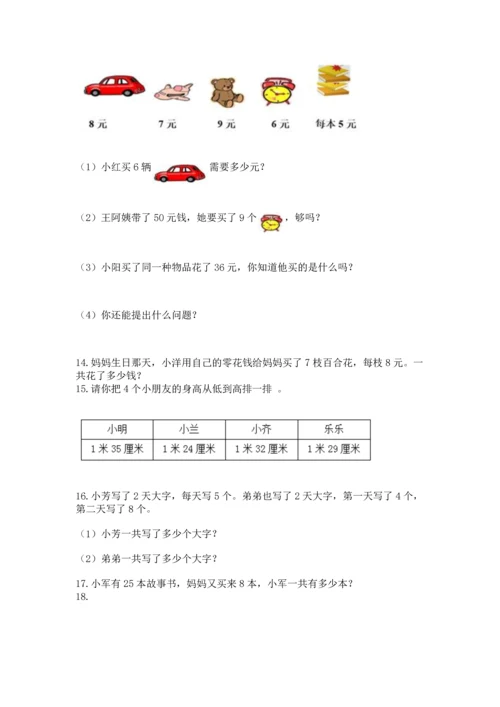 8 元　　7 元　　9 元　　6 元　　每本 5 元

（1）小红买 6 辆　　需要多少元？

（2）王阿姨带了 50 元钱，她要买了 9 个　　，够吗？

（3）小阳买了同一种物品花了 36 元，你知道他买的是什么吗？

（4）你还能提出什么问题？

14. 妈妈生日那天，小洋用自己的零花钱给妈妈买了 7 枝百合花，每枝 8 元。一共花了多少钱？
15. 请你把 4 个小朋友的身高从低到高排一排 。

| 小明 | 小兰 | 小齐 | 乐乐 |
|---|---|---|---|
| 1 米 35 厘米 | 1 米 24 厘米 | 1 米 32 厘米 | 1 米 29 厘米 |

16. 小芳写了 2 天大字，每天写 5 个。弟弟也写了 2 天大字，第一天写了 4 个，第二天写了 8 个。

（1）小芳一共写了多少个大字？

（2）弟弟一共写了多少个大字？

17. 小军有 25 本故事书，妈妈又买来 8 本，小军一共有多少本？
18.